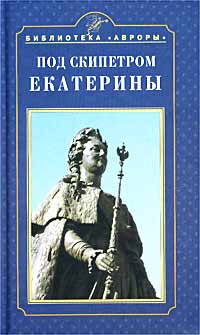 БИБЛИОТЕКА «АВРОРЫ»

ПОД СКИПЕТРОМ
ЕКАТЕРИНЫ